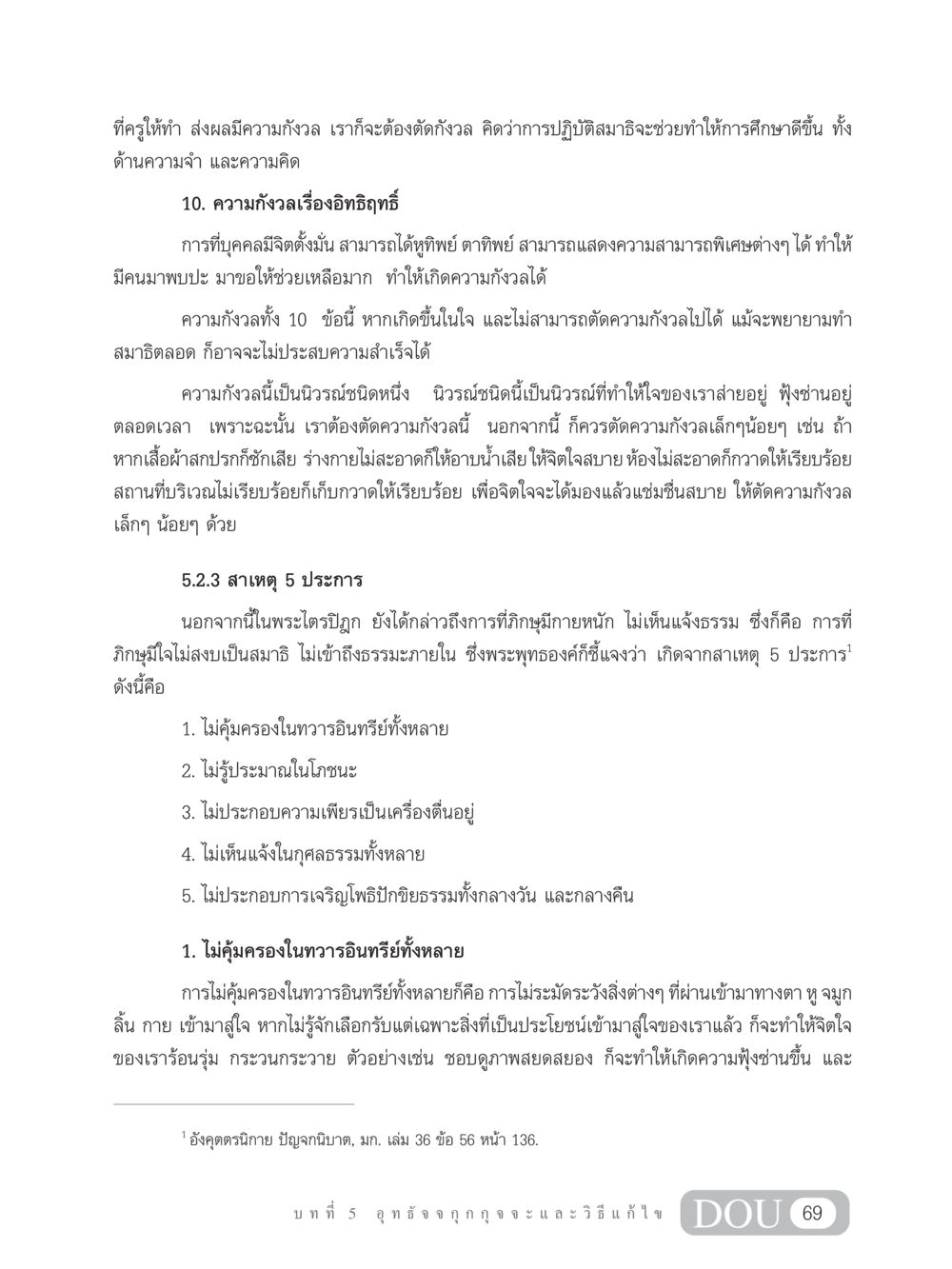 ที่ครูให้ทำ ส่งผลมีความกังวล เราก็จะต้องตัดกังวล คิดว่าการปฏิบัติสมาธิจะช่วยทำให้การศึกษาดีขึ้น ทั้งด้านความจำ และความคิด

10. ความกังวลเรื่องอิทธิฤทธิ์

การที่บุคคลมีจิตตั้งมั่น สามารถได้หูทิพย์ ตาทิพย์ สามารถแสดงความสามารถพิเศษต่างๆ ได้ ทำให้มีคนมาพบปะ มาขอให้ช่วยเหลือมาก ทำให้เกิดความกังวลได้

ความกังวลทั้ง 10 ข้อนี้ หากเกิดขึ้นในใจ และไม่สามารถตัดความกังวลไปได้ แม้จะพยายามทำสมาธิตลอด ก็อาจจะไม่ประสบความสำเร็จได้

ความกังวลนี้เป็นนิวรณ์ชนิดหนึ่ง นิวรณ์ชนิดนี้เป็นนิวรณ์ที่ทำให้ใจของเราส่ายอยู่ ฟุ้งซ่านอยู่ตลอดเวลา เพราะฉะนั้น เราต้องตัดความกังวลนี้ นอกจากนี้ ก็ควรตัดความกังวลเล็กๆน้อยๆ เช่น ถ้าหากเสื้อผ้าสกปรกก็ซักเสีย ร่างกายไม่สะอาดก็ให้อาบน้ำเสีย ให้จิตใจสบาย ห้องไม่สะอาดก็กวาดให้เรียบร้อย สถานที่บริเวณไม่เรียบร้อยก็เก็บกวาดให้เรียบร้อย เพื่อจิตใจจะได้มองแล้วแช่มชื่นสบาย ให้ตัดความกังวลเล็กๆ น้อยๆ ด้วย

5.2.3 สาเหตุ 5 ประการ

นอกจากนี้ในพระไตรปิฎก ยังได้กล่าวถึงการที่ภิกษุมีกายหนัก ไม่เห็นแจ้งธรรม ซึ่งก็คือ การที่ภิกษุมีใจไม่สงบเป็นสมาธิ ไม่เข้าถึงธรรมะภายใน ซึ่งพระพุทธองค์ก็ชี้แจงว่า เกิดจากสาเหตุ 5 ประการ$^1$ ดังนี้คือ

1. ไม่คุ้มครองในทวารอินทรีย์ทั้งหลาย

2. ไม่รู้ประมาณในโภชนะ

3. ไม่ประกอบความเพียรเป็นเครื่องตื่นอยู่

4. ไม่เห็นแจ้งในกุศลธรรมทั้งหลาย

5. ไม่ประกอบการเจริญโพธิปักขิยธรรมทั้งกลางวัน และกลางคืน

1. ไม่คุ้มครองในทวารอินทรีย์ทั้งหลาย

การไม่คุ้มครองในทวารอินทรีย์ทั้งหลายก็คือ การไม่ระมัดระวังสิ่งต่างๆ ที่ผ่านเข้ามาทางตา หู จมูก ลิ้น กาย เข้ามาสู่ใจ หากไม่รู้จักเลือกรับแต่เฉพาะสิ่งที่เป็นประโยชน์เข้ามาสู่ใจของเราแล้ว ก็จะทำให้จิตใจของเราร้อนรุ่ม กระวนกระวาย ตัวอย่างเช่น ชอบดูภาพสยดสยอง ก็จะทำให้เกิดความฟุ้งซ่านขึ้น และ

$^1$ อังคุตตรนิกาย ปัญจกนิบาต, มก. เล่ม 36 ข้อ 56 หน้า 136.

บทที่ 5 อุทธัจจกุกกุจจะและวิธีแก้ไข DOU 69